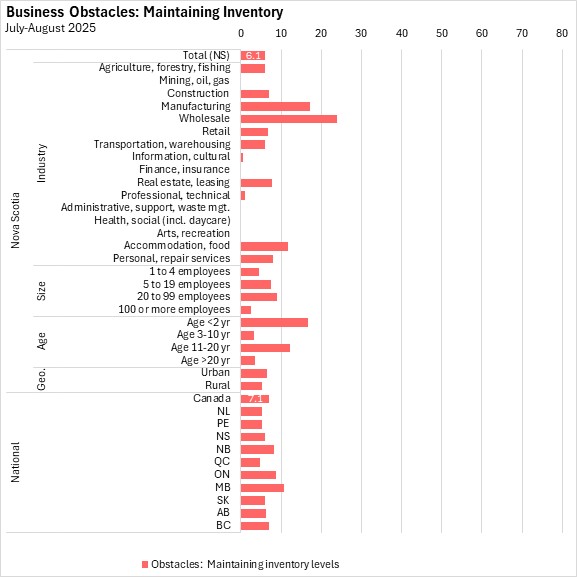 Business Obstacles: Maintaining Inventory
July-August 2025

0 10 20 30 40 50 60 70 80

Nova Scotia
Total (NS) 6.1
Industry
Agriculture, forestry, fishing
Mining, oil, gas
Construction
Manufacturing
Wholesale
Retail
Transportation, warehousing
Information, cultural
Finance, insurance
Real estate, leasing
Professional, technical
Administrative, support, waste mgt.
Health, social (incl. daycare)
Arts, recreation
Accommodation, food
Personal, repair services
Size
1 to 4 employees
5 to 19 employees
20 to 99 employees
100 or more employees
Age
Age <2 yr
Age 3-10 yr
Age 11-20 yr
Age >20 yr
Geo.
Urban
Rural
National
Canada 7.1
NL
PE
NS
NB
QC
ON
MB
SK
AB
BC

Obstacles: Maintaining inventory levels